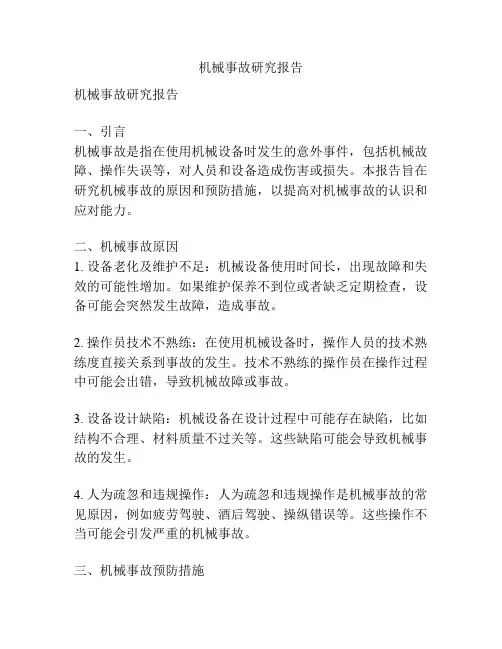 机械事故研究报告

机械事故研究报告

一、引言
机械事故是指在使用机械设备时发生的意外事件，包括机械故障、操作失误等，对人员和设备造成伤害或损失。本报告旨在研究机械事故的原因和预防措施，以提高对机械事故的认识和应对能力。

二、机械事故原因
1. 设备老化及维护不足：机械设备使用时间长，出现故障和失效的可能性增加。如果维护保养不到位或者缺乏定期检查，设备可能会突然发生故障，造成事故。

2. 操作员技术不熟练：在使用机械设备时，操作人员的技术熟练度直接关系到事故的发生。技术不熟练的操作员在操作过程中可能会出错，导致机械故障或事故。

3. 设备设计缺陷：机械设备在设计过程中可能存在缺陷，比如结构不合理、材料质量不过关等。这些缺陷可能会导致机械事故的发生。

4. 人为疏忽和违规操作：人为疏忽和违规操作是机械事故的常见原因，例如疲劳驾驶、酒后驾驶、操纵错误等。这些操作不当可能会引发严重的机械事故。

三、机械事故预防措施